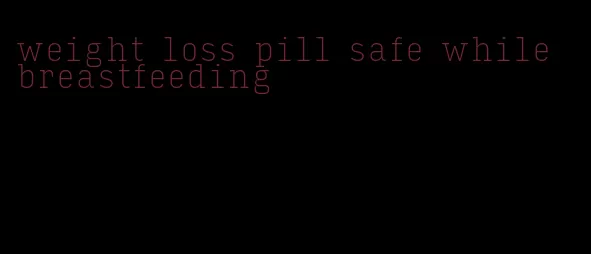 weight loss pill safe while breastfeeding